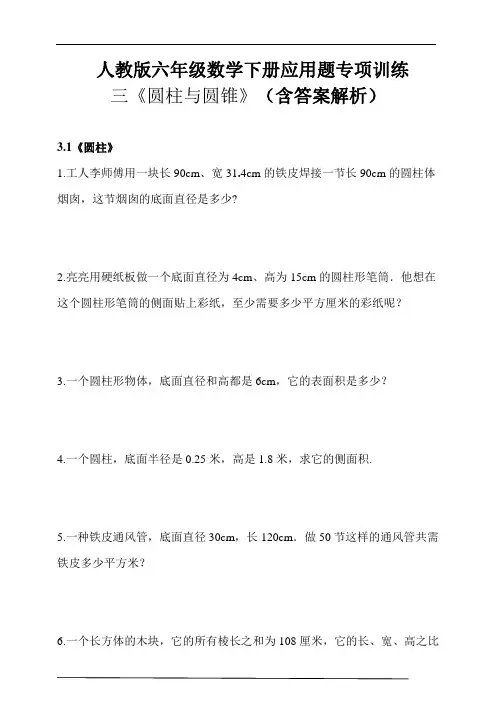 人教版六年级数学下册应用题专项训练
三《圆柱与圆锥》（含答案解析）

3.1《圆柱》

1.工人李师傅用一块长 90cm、宽 31.4cm 的铁皮焊接一节长 90cm 的圆柱体烟囱，这节烟囱的底面直径是多少?

2.亮亮用硬纸板做一个底面直径为 4cm、高为 15cm 的圆柱形笔筒．他想在这个圆柱形笔筒的侧面贴上彩纸，至少需要多少平方厘米的彩纸呢？

3.一个圆柱形物体，底面直径和高都是 6cm，它的表面积是多少？

4.一个圆柱，底面半径是 0.25 米，高是 1.8 米，求它的侧面积.

5.一种铁皮通风管，底面直径 30cm，长 120cm．做 50 节这样的通风管共需铁皮多少平方米？

6.一个长方体的木块，它的所有棱长之和为 108 厘米，它的长、宽、高之比